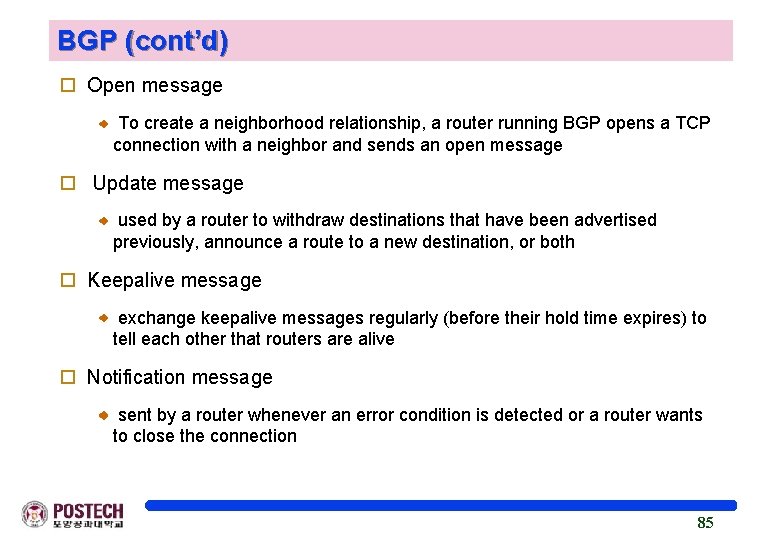 BGP (cont'd)

☐ Open message

• To create a neighborhood relationship, a router running BGP opens a TCP connection with a neighbor and sends an open message

☐ Update message

• used by a router to withdraw destinations that have been advertised previously, announce a route to a new destination, or both

☐ Keepalive message

• exchange keepalive messages regularly (before their hold time expires) to tell each other that routers are alive

☐ Notification message

• sent by a router whenever an error condition is detected or a router wants to close the connection

POSTECH
포항공과대학교

85